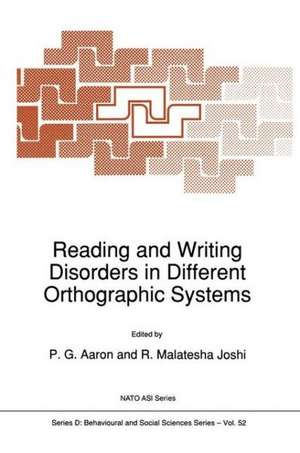 Reading and Writing Disorders in Different Orthographic Systems

Edited by

P. G. Aaron and R. Malatesha Joshi

NATO ASI Series

Series D: Behavioural and Social Sciences Series – Vol. 52